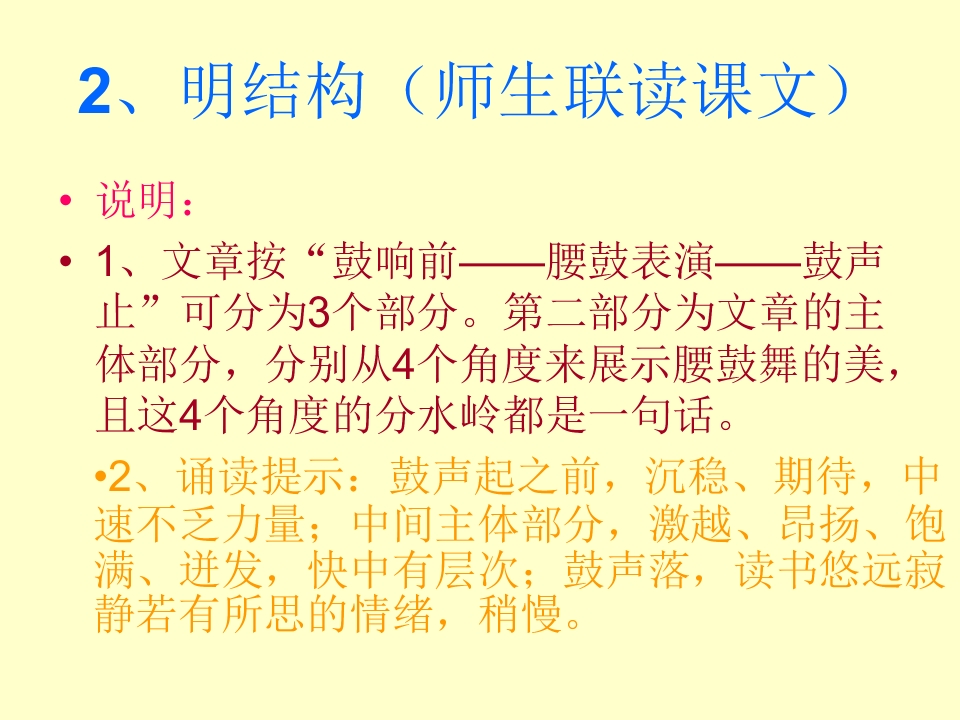 2、明结构（师生联读课文）

• 说明：

• 1、文章按“鼓响前——腰鼓表演——鼓声止”可分为3个部分。第二部分为文章的主体部分，分别从4个角度来展示腰鼓舞的美，且这4个角度的分水岭都是一句话。

•2、诵读提示：鼓声起之前，沉稳、期待，中速不乏力量；中间主体部分，激越、昂扬、饱满、迸发，快中有层次；鼓声落，读书悠远寂静若有所思的情绪，稍慢。